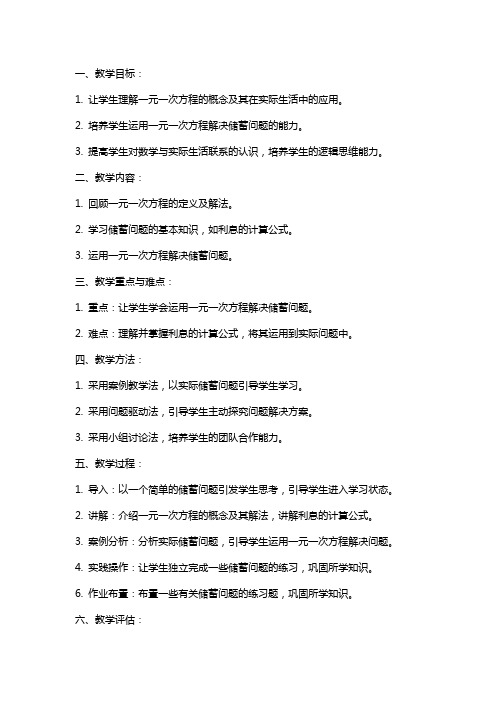 一、教学目标：

1. 让学生理解一元一次方程的概念及其在实际生活中的应用。

2. 培养学生运用一元一次方程解决储蓄问题的能力。

3. 提高学生对数学与实际生活联系的认识，培养学生的逻辑思维能力。

二、教学内容：

1. 回顾一元一次方程的定义及解法。

2. 学习储蓄问题的基本知识，如利息的计算公式。

3. 运用一元一次方程解决储蓄问题。

三、教学重点与难点：

1. 重点：让学生学会运用一元一次方程解决储蓄问题。

2. 难点：理解并掌握利息的计算公式，将其运用到实际问题中。

四、教学方法：

1. 采用案例教学法，以实际储蓄问题引导学生学习。

2. 采用问题驱动法，引导学生主动探究问题解决方案。

3. 采用小组讨论法，培养学生的团队合作能力。

五、教学过程：

1. 导入：以一个简单的储蓄问题引发学生思考，引导学生进入学习状态。

2. 讲解：介绍一元一次方程的概念及其解法，讲解利息的计算公式。

3. 案例分析：分析实际储蓄问题，引导学生运用一元一次方程解决问题。

4. 实践操作：让学生独立完成一些储蓄问题的练习，巩固所学知识。

6. 作业布置：布置一些有关储蓄问题的练习题，巩固所学知识。

六、教学评估：